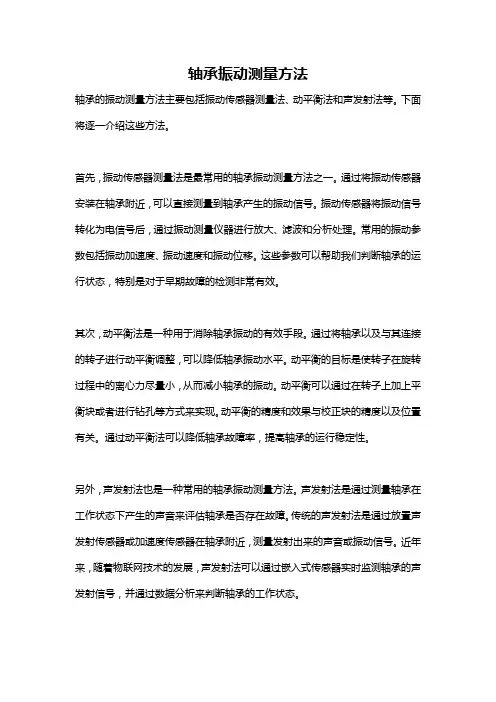 轴承振动测量方法

轴承的振动测量方法主要包括振动传感器测量法、动平衡法和声发射法等。下面将逐一介绍这些方法。

首先，振动传感器测量法是最常用的轴承振动测量方法之一。通过将振动传感器安装在轴承附近，可以直接测量到轴承产生的振动信号。振动传感器将振动信号转化为电信号后，通过振动测量仪器进行放大、滤波和分析处理。常用的振动参数包括振动加速度、振动速度和振动位移。这些参数可以帮助我们判断轴承的运行状态，特别是对于早期故障的检测非常有效。

其次，动平衡法是一种用于消除轴承振动的有效手段。通过将轴承以及与其连接的转子进行动平衡调整，可以降低轴承振动水平。动平衡的目标是使转子在旋转过程中的离心力尽量小，从而减小轴承的振动。动平衡可以通过在转子上加上平衡块或者进行钻孔等方式来实现。动平衡的精度和效果与校正块的精度以及位置有关。通过动平衡法可以降低轴承故障率，提高轴承的运行稳定性。

另外，声发射法也是一种常用的轴承振动测量方法。声发射法是通过测量轴承在工作状态下产生的声音来评估轴承是否存在故障。传统的声发射法是通过放置声发射传感器或加速度传感器在轴承附近，测量发射出来的声音或振动信号。近年来，随着物联网技术的发展，声发射法可以通过嵌入式传感器实时监测轴承的声发射信号，并通过数据分析来判断轴承的工作状态。